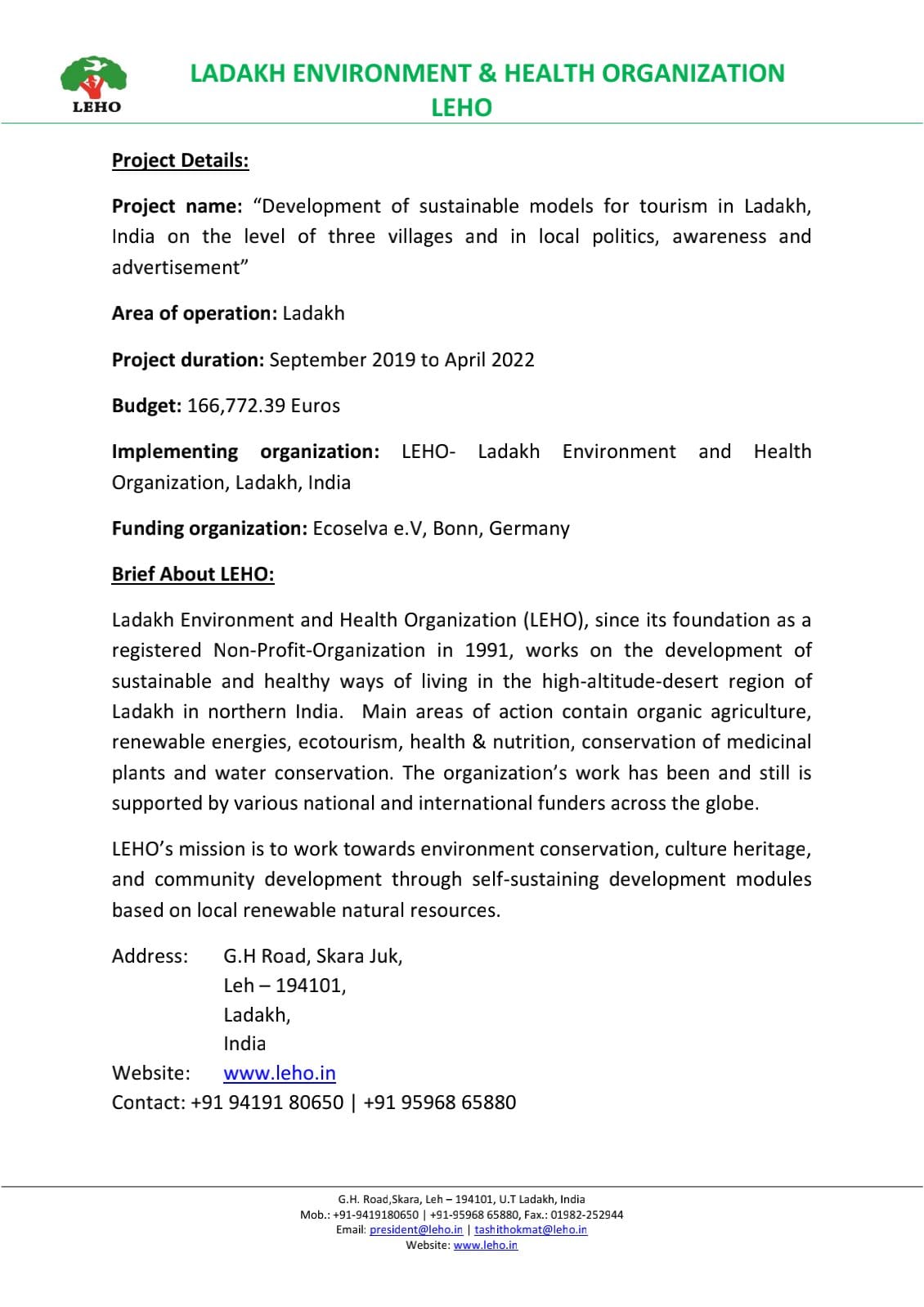 LEHO

LADAKH ENVIRONMENT & HEALTH ORGANIZATION
LEHO

Project Details:

Project name: “Development of sustainable models for tourism in Ladakh, India on the level of three villages and in local politics, awareness and advertisement”

Area of operation: Ladakh

Project duration: September 2019 to April 2022

Budget: 166,772.39 Euros

Implementing organization: LEHO- Ladakh Environment and Health Organization, Ladakh, India

Funding organization: Ecoselva e.V, Bonn, Germany

Brief About LEHO:

Ladakh Environment and Health Organization (LEHO), since its foundation as a registered Non-Profit-Organization in 1991, works on the development of sustainable and healthy ways of living in the high-altitude-desert region of Ladakh in northern India. Main areas of action contain organic agriculture, renewable energies, ecotourism, health & nutrition, conservation of medicinal plants and water conservation. The organization’s work has been and still is supported by various national and international funders across the globe.

LEHO’s mission is to work towards environment conservation, culture heritage, and community development through self-sustaining development modules based on local renewable natural resources.

Address: G.H Road, Skara Juk,
Leh – 194101,
Ladakh,
India
Website: www.leho.in
Contact: +91 94191 80650 | +91 95968 65880

G.H. Road,Skara, Leh – 194101, U.T Ladakh, India
Mob.: +91-9419180650 | +91-95968 65880, Fax.: 01982-252944
Email: president@leho.in | tashithokmat@leho.in
Website: www.leho.in